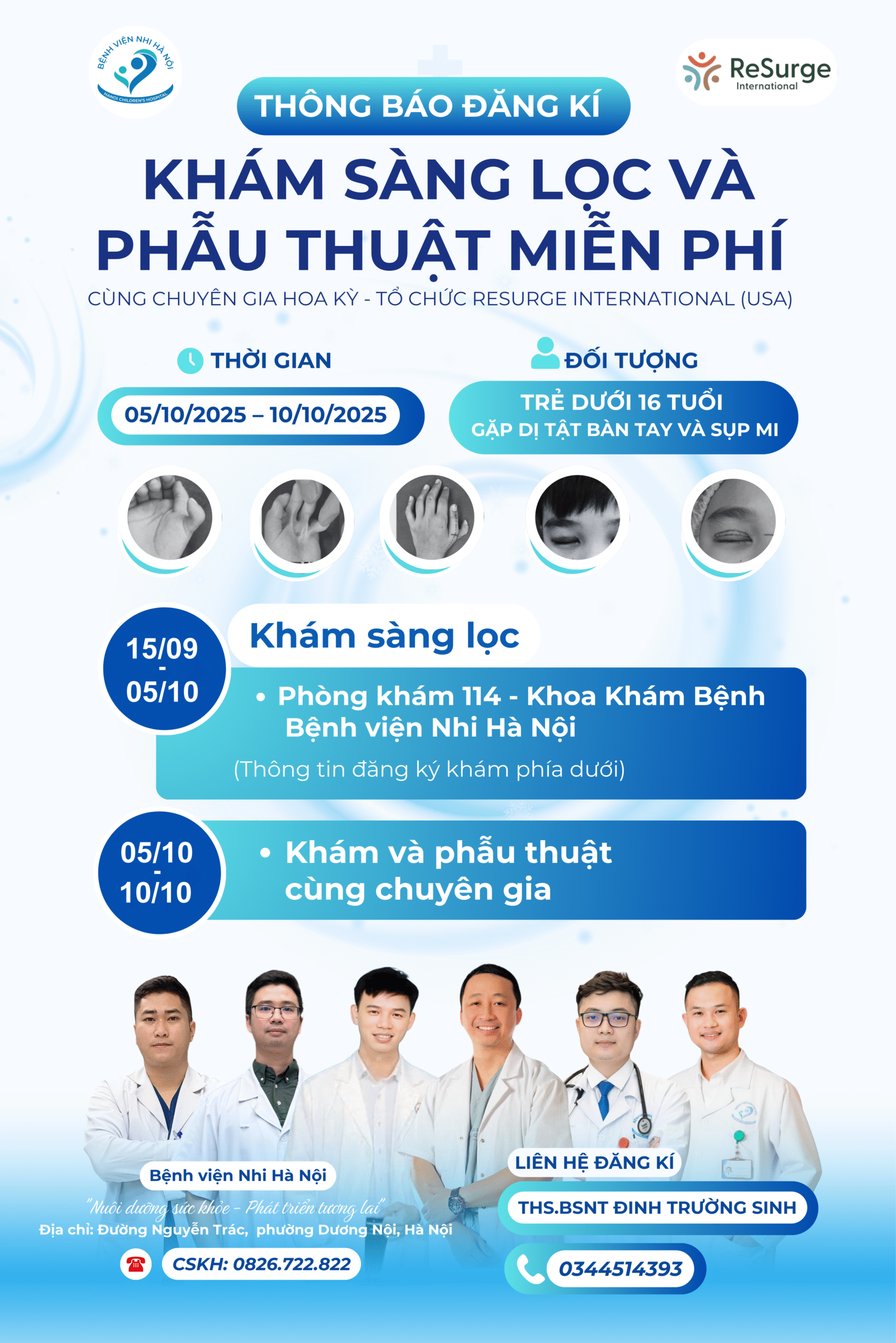 BỆNH VIỆN NHI HÀ NỘI
HANOI CHILDREN'S HOSPITAL

ReSurge
International

THÔNG BÁO ĐĂNG KÍ

KHÁM SÀNG LỌC VÀ PHẪU THUẬT MIỄN PHÍ

CÙNG CHUYÊN GIA HOA KỲ - TỔ CHỨC RESURGE INTERNATIONAL (USA)

THỜI GIAN

05/10/2025 – 10/10/2025

ĐỐI TƯỢNG

TRẺ DƯỚI 16 TUỔI
GẶP DỊ TẬT BÀN TAY VÀ SỤP MI

15/09
-
05/10

Khám sàng lọc

• Phòng khám 114 - Khoa Khám Bệnh
Bệnh viện Nhi Hà Nội

(Thông tin đăng ký khám phía dưới)

05/10
-
10/10

• Khám và phẫu thuật cùng chuyên gia

Bệnh viện Nhi Hà Nội

"Nuôi dưỡng sức khỏe - Phát triển tương lai"

Địa chỉ: Đường Nguyễn Trác, phường Dương Nội, Hà Nội

CSKH: 0826.722.822

LIÊN HỆ ĐĂNG KÍ

THS.BSNT ĐINH TRƯỜNG SINH

0344514393